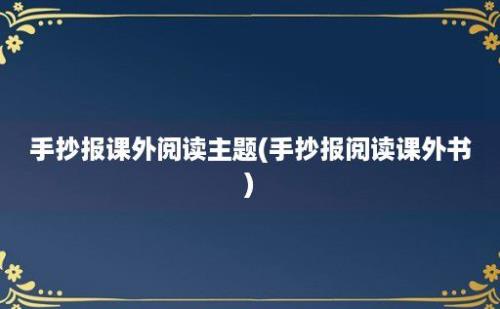 手抄报课外阅读主题(手抄报阅读课外书)